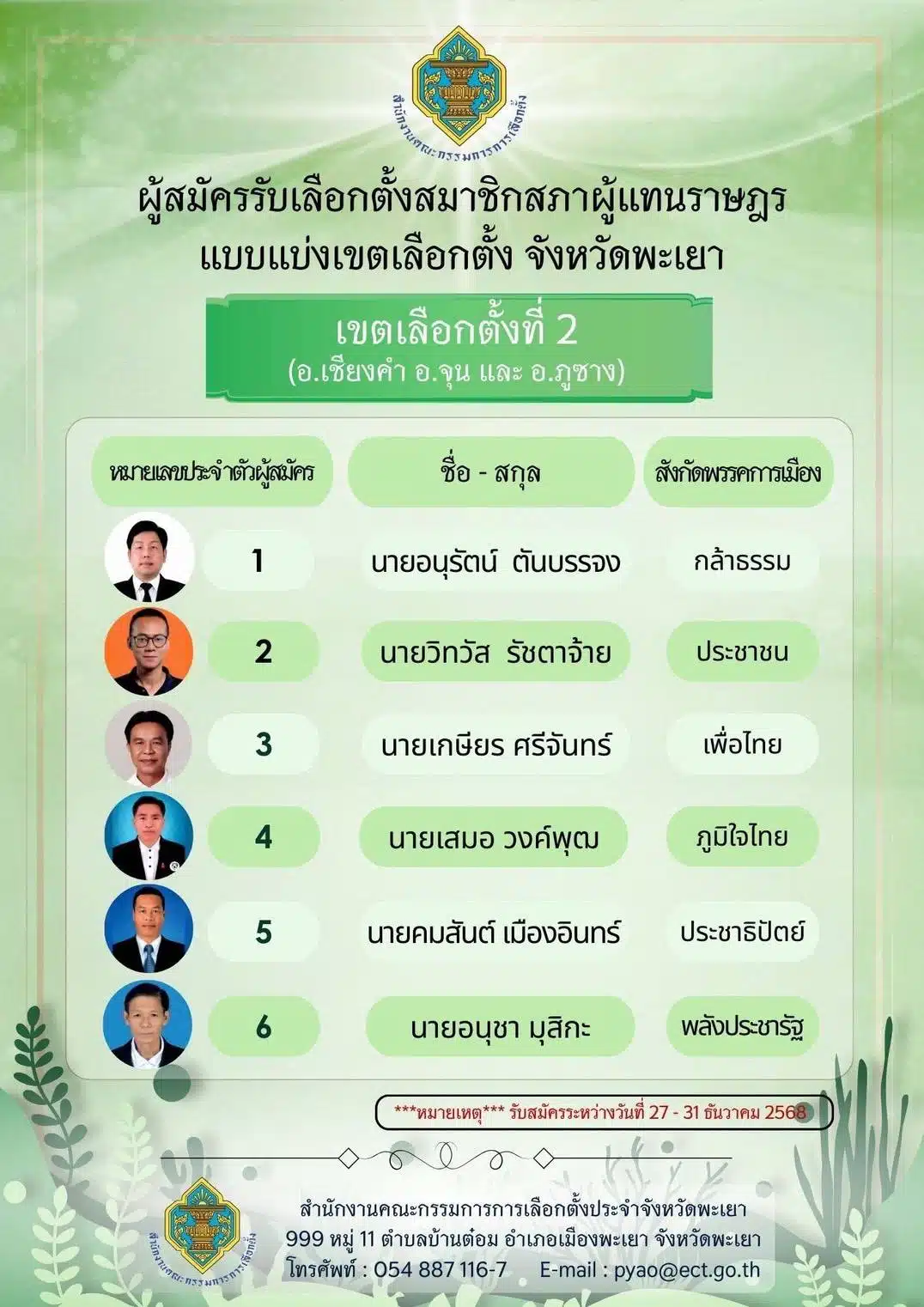 สำนักงานคณะกรรมการการเลือกตั้ง

ผู้สมัครรับเลือกตั้งสมาชิกสภาผู้แทนราษฎร
แบบแบ่งเขตเลือกตั้ง จังหวัดพะเยา

เขตเลือกตั้งที่ 2
(อ.เชียงคำ อ.จุน และ อ.ภูซาง)

| หมายเลขประจำตัวผู้สมัคร | ชื่อ - สกุล | สังกัดพรรคการเมือง |
|---|---|---|
| 1 | นายอนุรัตน์ ตันบรรจง | กล้าธรรม |
| 2 | นายวิทวัส รัชตาจ้าย | ประชาชน |
| 3 | นายเกษียร ศรีจันทร์ | เพื่อไทย |
| 4 | นายเสมอ วงค์พุฒ | ภูมิใจไทย |
| 5 | นายคมสันต์ เมืองอินทร์ | ประชาธิปัตย์ |
| 6 | นายอนุชา มุสิกะ | พลังประชารัฐ |

***หมายเหตุ*** รับสมัครระหว่างวันที่ 27 - 31 ธันวาคม 2568

สำนักงานคณะกรรมการการเลือกตั้ง

สำนักงานคณะกรรมการการเลือกตั้งประจำจังหวัดพะเยา
999 หมู่ 11 ตำบลบ้านต๋อม อำเภอเมืองพะเยา จังหวัดพะเยา
โทรศัพท์ : 054 887 116-7 E-mail : pyao@ect.go.th